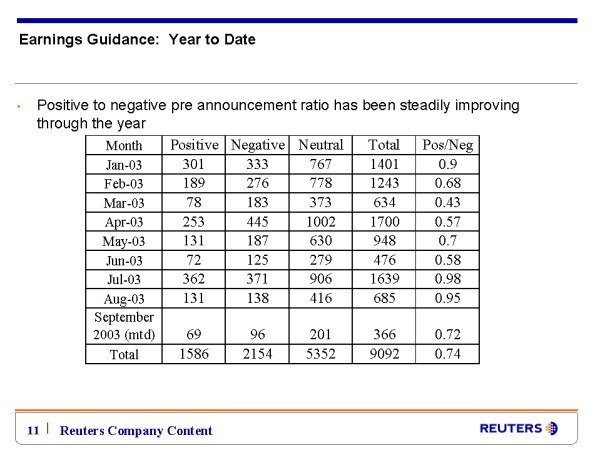 Earnings Guidance: Year to Date

• Positive to negative pre announcement ratio has been steadily improving through the year

| Month | Positive | Negative | Neutral | Total | Pos/Neg |
|---|---|---|---|---|---|
| Jan-03 | 301 | 333 | 767 | 1401 | 0.9 |
| Feb-03 | 189 | 276 | 778 | 1243 | 0.68 |
| Mar-03 | 78 | 183 | 373 | 634 | 0.43 |
| Apr-03 | 253 | 445 | 1002 | 1700 | 0.57 |
| May-03 | 131 | 187 | 630 | 948 | 0.7 |
| Jun-03 | 72 | 125 | 279 | 476 | 0.58 |
| Jul-03 | 362 | 371 | 906 | 1639 | 0.98 |
| Aug-03 | 131 | 138 | 416 | 685 | 0.95 |
| September 2003 (mtd) | 69 | 96 | 201 | 366 | 0.72 |
| Total | 1586 | 2154 | 5352 | 9092 | 0.74 |

11 | Reuters Company Content

REUTERS